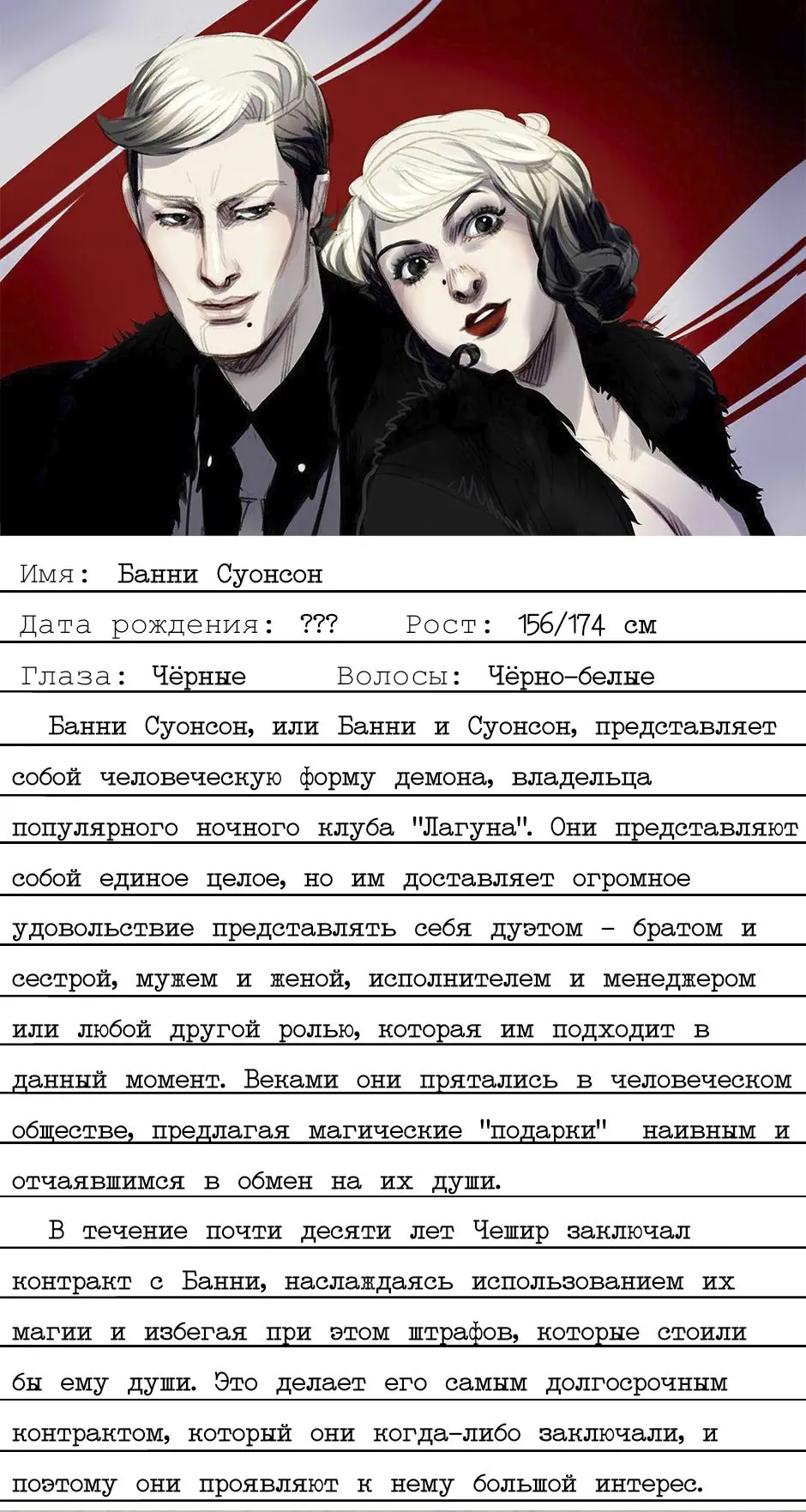 Имя: Банни Суонсон

Дата рождения: ???  Рост: 156/174 см

Глаза: Чёрные  Волосы: Чёрно-белые

Банни Суонсон, или Банни и Суонсон, представляет собой человеческую форму демона, владельца популярного ночного клуба "Лагуна". Они представляют собой единое целое, но им доставляет огромное удовольствие представлять себя дуэтом - братом и сестрой, мужем и женой, исполнителем и менеджером или любой другой ролью, которая им подходит в данный момент. Веками они прятались в человеческом обществе, предлагая магические "подарки" наивным и отчаявшимся в обмен на их души.

В течение почти десяти лет Чешир заключал контракт с Банни, наслаждаясь использованием их магии и избегая при этом штрафов, которые стоили бы ему души. Это делает его самым долгосрочным контрактом, который они когда-либо заключали, и поэтому они проявляют к нему большой интерес.